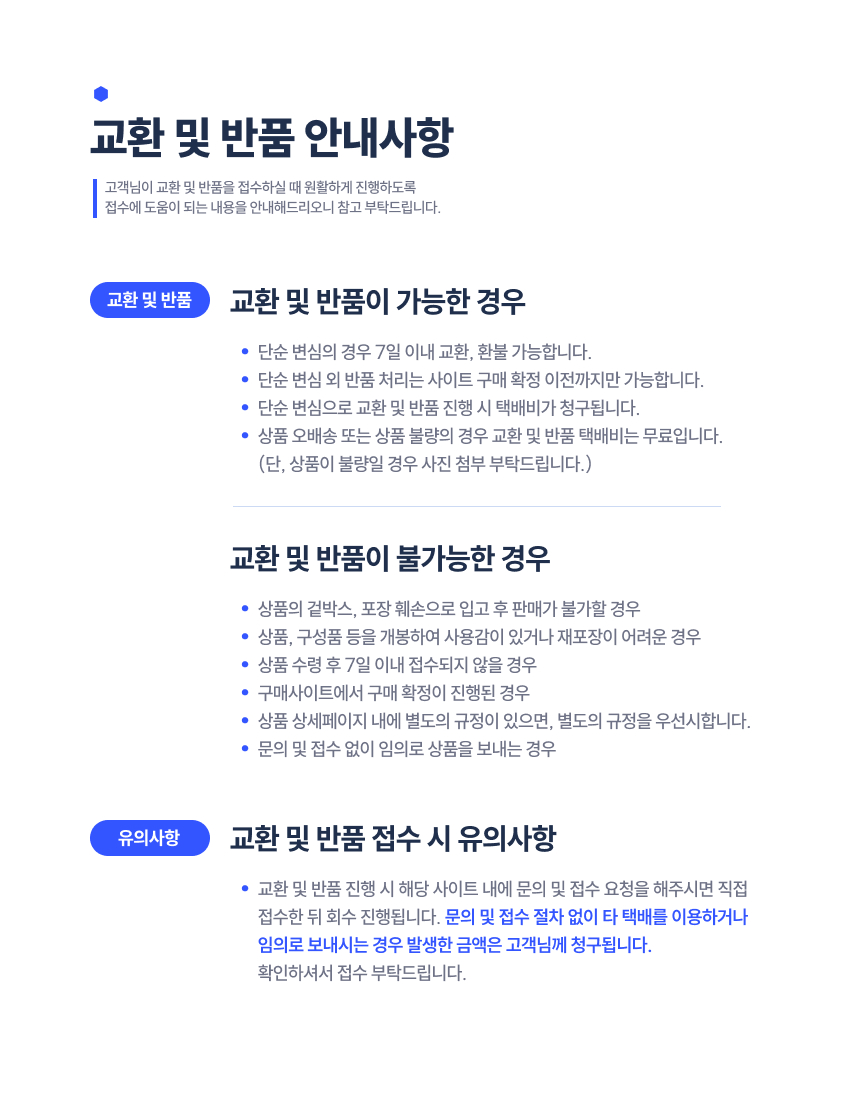 교환 및 반품 안내사항

고객님이 교환 및 반품을 접수하실 때 원활하게 진행하도록
접수에 도움이 되는 내용을 안내해드리오니 참고 부탁드립니다.

교환 및 반품

교환 및 반품이 가능한 경우

• 단순 변심의 경우 7일 이내 교환, 환불 가능합니다.
• 단순 변심 외 반품 처리는 사이트 구매 확정 이전까지만 가능합니다.
• 단순 변심으로 교환 및 반품 진행 시 택배비가 청구됩니다.
• 상품 오배송 또는 상품 불량의 경우 교환 및 반품 택배비는 무료입니다.
(단, 상품이 불량일 경우 사진 첨부 부탁드립니다.)

교환 및 반품이 불가능한 경우

• 상품의 겉박스, 포장 훼손으로 입고 후 판매가 불가할 경우
• 상품, 구성품 등을 개봉하여 사용감이 있거나 재포장이 어려운 경우
• 상품 수령 후 7일 이내 접수되지 않을 경우
• 구매사이트에서 구매 확정이 진행된 경우
• 상품 상세페이지 내에 별도의 규정이 있으면, 별도의 규정을 우선시합니다.
• 문의 및 접수 없이 임의로 상품을 보내는 경우

유의사항

교환 및 반품 접수 시 유의사항

• 교환 및 반품 진행 시 해당 사이트 내에 문의 및 접수 요청을 해주시면 직접 접수한 뒤 회수 진행됩니다. 문의 및 접수 절차 없이 타 택배를 이용하거나 임의로 보내시는 경우 발생한 금액은 고객님께 청구됩니다.
확인하셔서 접수 부탁드립니다.